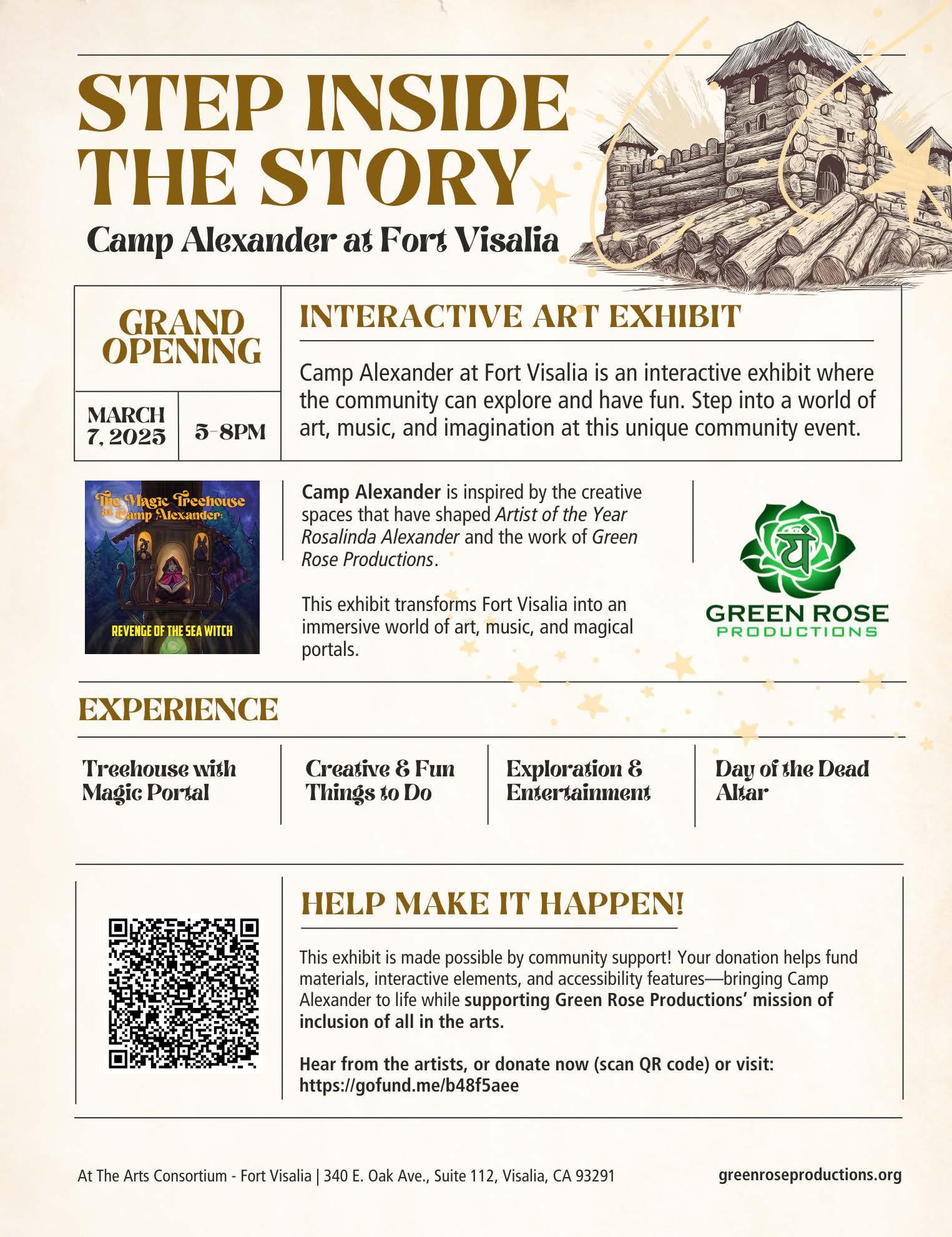 STEP INSIDE THE STORY

Camp Alexander at Fort Visalia

GRAND OPENING

MARCH 7, 2025

5-8PM

INTERACTIVE ART EXHIBIT

Camp Alexander at Fort Visalia is an interactive exhibit where the community can explore and have fun. Step into a world of art, music, and imagination at this unique community event.

The Magic Treehouse at Camp Alexander:

REVENGE OF THE SEA WITCH

Camp Alexander is inspired by the creative spaces that have shaped Artist of the Year Rosalinda Alexander and the work of Green Rose Productions.

This exhibit transforms Fort Visalia into an immersive world of art, music, and magical portals.

GREEN ROSE
PRODUCTIONS

EXPERIENCE

Treehouse with Magic Portal

Creative & Fun Things to Do

Exploration & Entertainment

Day of the Dead Altar

HELP MAKE IT HAPPEN!

This exhibit is made possible by community support! Your donation helps fund materials, interactive elements, and accessibility features—bringing Camp Alexander to life while supporting Green Rose Productions' mission of inclusion of all in the arts.

Hear from the artists, or donate now (scan QR code) or visit:
https://gofund.me/b48f5aee

At The Arts Consortium - Fort Visalia | 340 E. Oak Ave., Suite 112, Visalia, CA 93291

greenroseproductions.org